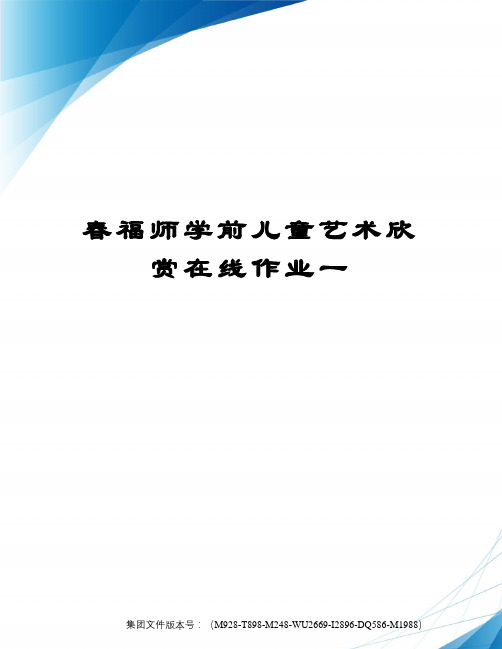 春福师学前儿童艺术欣赏在线作业一

集团文件版本号：（M928-T898-M248-WU2669-I2896-DQ586-M1988）